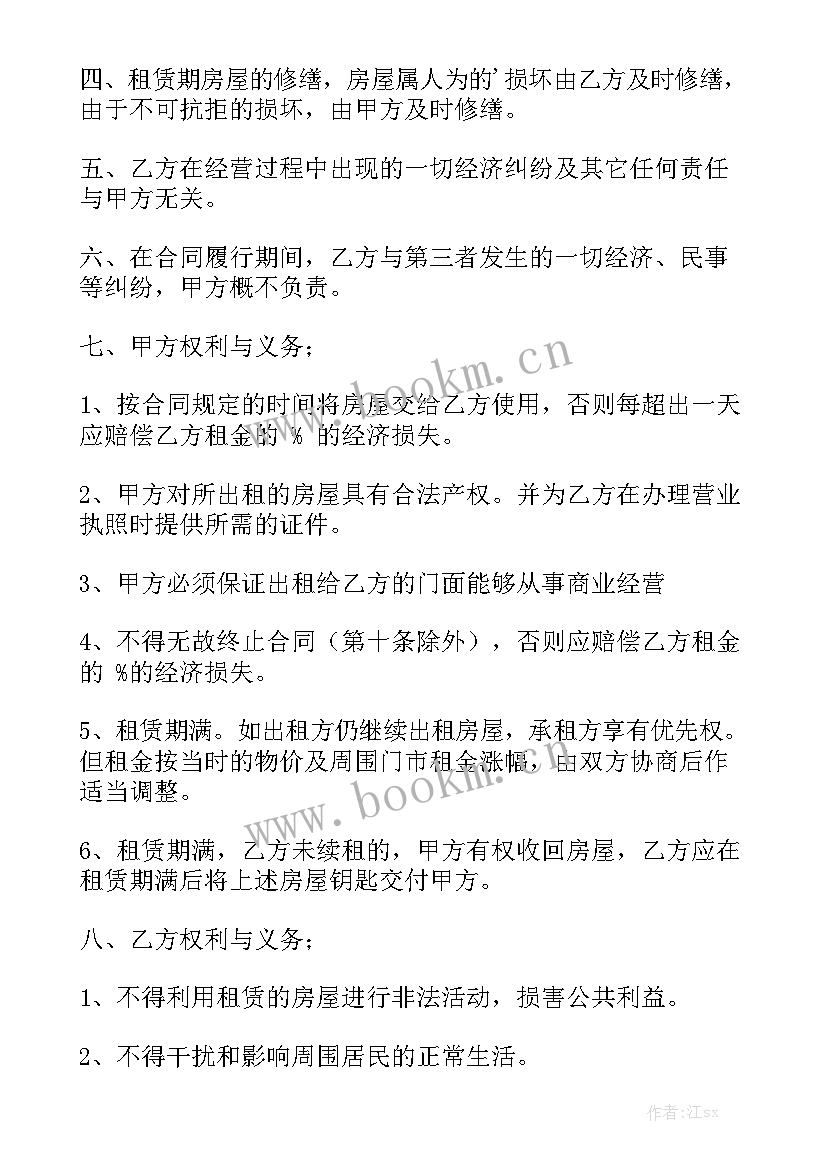 四、租赁期房屋的修缮，房屋属人为的’损坏由乙方及时修缮，由于不可抗拒的损坏，由甲方及时修缮。

五、乙方在经营过程中出现的一切经济纠纷及其它任何责任与甲方无关。

六、在合同履行期间，乙方与第三者发生的一切经济、民事等纠纷，甲方概不负责。

七、甲方权利与义务；

1、按合同规定的时间将房屋交给乙方使用，否则每超出一天应赔偿乙方租金的 % 的经济损失。

2、甲方对所出租的房屋具有合法产权。并为乙方在办理营业执照时提供所需的证件。

3、甲方必须保证出租给乙方的门面能够从事商业经营

4、不得无故终止合同（第十条除外），否则应赔偿乙方租金的 %的经济损失。

5、租赁期满。如出租方仍继续出租房屋，承租方享有优先权。但租金按当时的物价及周围门市租金涨幅，由双方协商后作适当调整。

6、租赁期满，乙方未续租的，甲方有权收回房屋，乙方应在租赁期满后将上述房屋钥匙交付甲方。

八、乙方权利与义务；

1、不得利用租赁的房屋进行非法活动，损害公共利益。

2、不得干扰和影响周围居民的正常生活。

www.bookm.cn

www.bookm.cn

作者:江sx